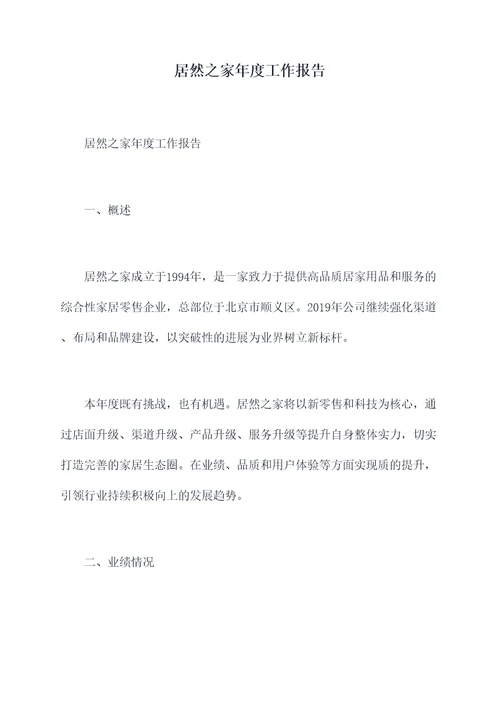 居然之家年度工作报告

居然之家年度工作报告

一、概述

居然之家成立于1994年，是一家致力于提供高品质居家用品和服务的综合性家居零售企业，总部位于北京市顺义区。2019年公司继续强化渠道、布局和品牌建设，以突破性的进展为业界树立新标杆。

本年度既有挑战，也有机遇。居然之家将以新零售和科技为核心，通过店面升级、渠道升级、产品升级、服务升级等提升自身整体实力，切实打造完善的家居生态圈。在业绩、品质和用户体验等方面实现质的提升，引领行业持续积极向上的发展趋势。

二、业绩情况